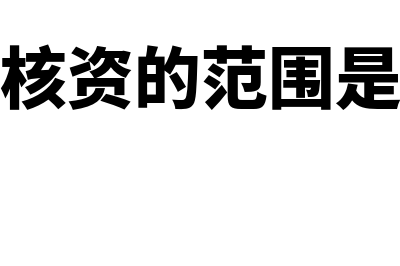 核资的范围是